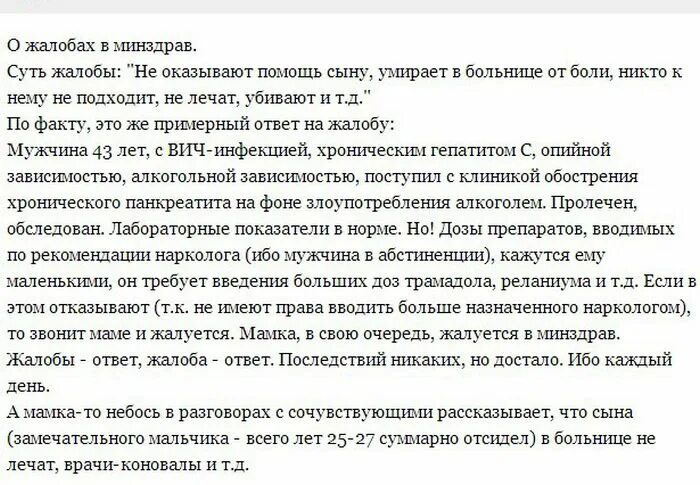 О жалобах в минздрав.
Суть жалобы: "Не оказывают помощь сыну, умирает в больнице от боли, никто к нему не подходит, не лечат, убивают и т.д."
По факту, это же примерный ответ на жалобу:
Мужчина 43 лет, с ВИЧ-инфекцией, хроническим гепатитом С, опийной зависимостью, алкогольной зависимостью, поступил с клиникой обострения хронического панкреатита на фоне злоупотребления алкоголем. Пролечен, обследован. Лабораторные показатели в норме. Но! Дозы препаратов, вводимых по рекомендации нарколога (ибо мужчина в абстиненции), кажутся ему маленькими, он требует введения больших доз трамадола, реланиума и т.д. Если в этом отказывают (т.к. не имеют права вводить больше назначенного наркологом), то звонит маме и жалуется. Мамка, в свою очередь, жалуется в минздрав.
Жалобы - ответ, жалоба - ответ. Последствий никаких, но достало. Ибо каждый день.
А мамка-то небось в разговорах с сочувствующими рассказывает, что сына (замечательного мальчика - всего лет 25-27 суммарно отсидел) в больнице не лечат, врачи-коновалы и т.д.